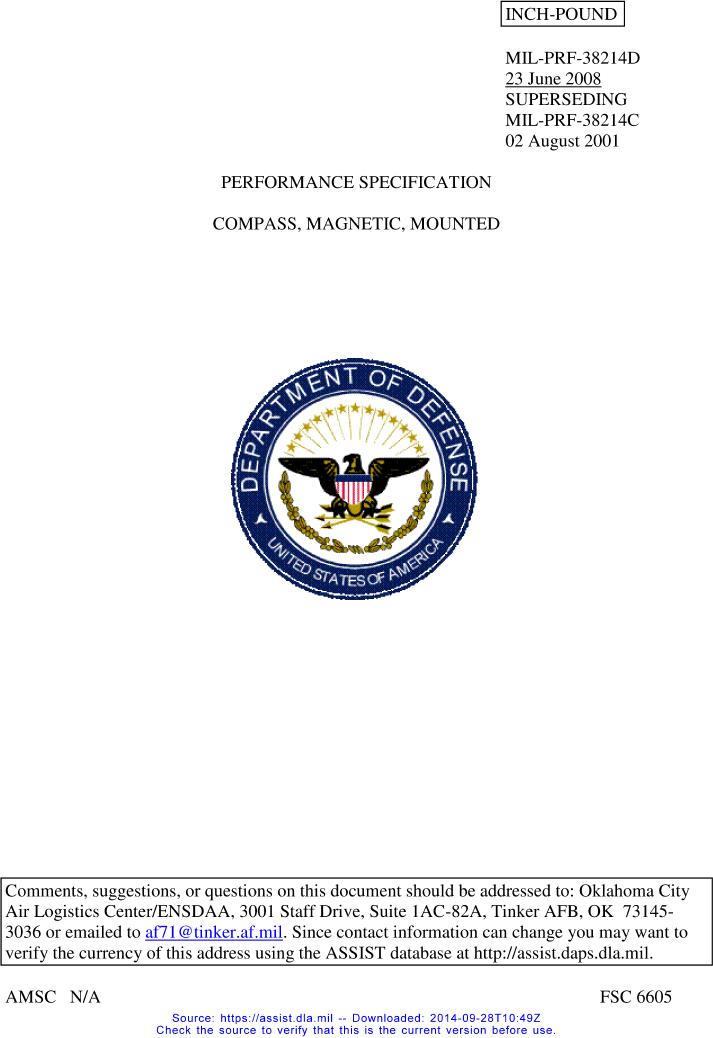 INCH-POUND

MIL-PRF-38214D
23 June 2008
SUPERSEDING
MIL-PRF-38214C
02 August 2001

PERFORMANCE SPECIFICATION

COMPASS, MAGNETIC, MOUNTED

DEPARTMENT OF DEFENSE
UNITED STATES OF AMERICA

Comments, suggestions, or questions on this document should be addressed to: Oklahoma City Air Logistics Center/ENSDAA, 3001 Staff Drive, Suite 1AC-82A, Tinker AFB, OK 73145-3036 or emailed to af71@tinker.af.mil. Since contact information can change you may want to verify the currency of this address using the ASSIST database at http://assist.daps.dla.mil.

AMSC N/A FSC 6605

Source: https://assist.dla.mil -- Downloaded: 2014-09-28T10:49Z
Check the source to verify that this is the current version before use.